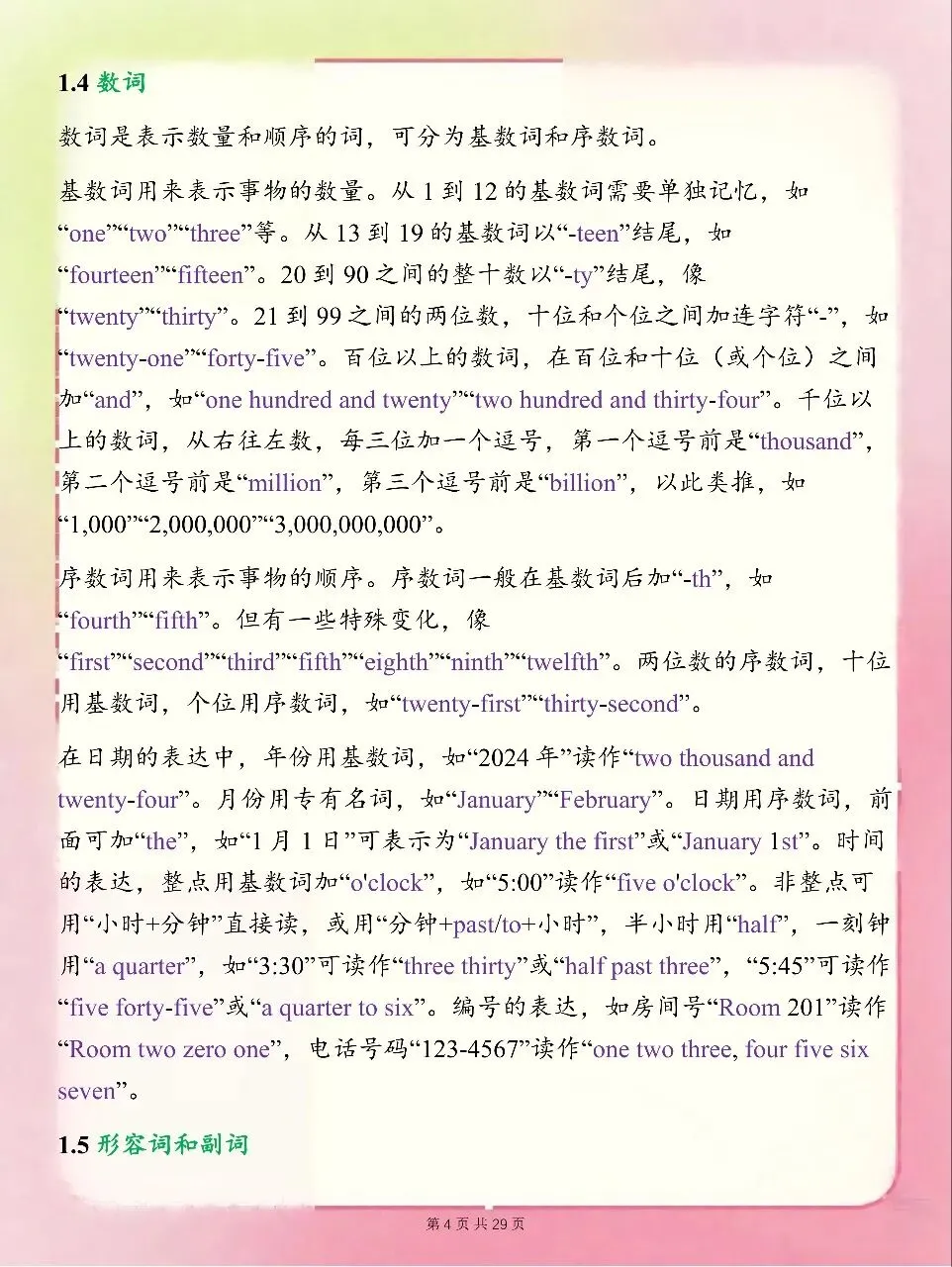 1.4 数词

数词是表示数量和顺序的词，可分为基数词和序数词。

基数词用来表示事物的数量。从 1 到 12 的基数词需要单独记忆，如“one”“two”“three”等。从 13 到 19 的基数词以“-teen”结尾，如“fourteen”“fifteen”。20 到 90 之间的整十数以“-ty”结尾，像“twenty”“thirty”。21 到 99 之间的两位数，十位和个位之间加连字符“-”，如“twenty-one”“forty-five”。百位以上的数词，在百位和十位（或个位）之间加“and”，如“one hundred and twenty”“two hundred and thirty-four”。千位以上的数词，从右往左数，每三位加一个逗号，第一个逗号前是“thousand”，第二个逗号前是“million”，第三个逗号前是“billion”，以此类推，如“1,000”“2,000,000”“3,000,000,000”。

序数词用来表示事物的顺序。序数词一般在基数词后加“-th”，如“fourth”“fifth”。但有一些特殊变化，像“first”“second”“third”“fifth”“eighth”“ninth”“twelfth”。两位数的序数词，十位用基数词，个位用序数词，如“twenty-first”“thirty-second”。

在日期的表达中，年份用基数词，如“2024 年”读作“two thousand and twenty-four”。月份用专有名词，如“January”“February”。日期用序数词，前面可加“the”，如“1 月 1 日”可表示为“January the first”或“January 1st”。时间的表达，整点用基数词加“o'clock”，如“5:00”读作“five o'clock”。非整点可用“小时+分钟”直接读，或用“分钟+past/to+小时”，半小时用“half”，一刻钟用“a quarter”，如“3:30”可读作“three thirty”或“half past three”，“5:45”可读作“five forty-five”或“a quarter to six”。编号的表达，如房间号“Room 201”读作“Room two zero one”，电话号码“123-4567”读作“one two three, four five six seven”。

1.5 形容词和副词

第 4 页 共 29 页